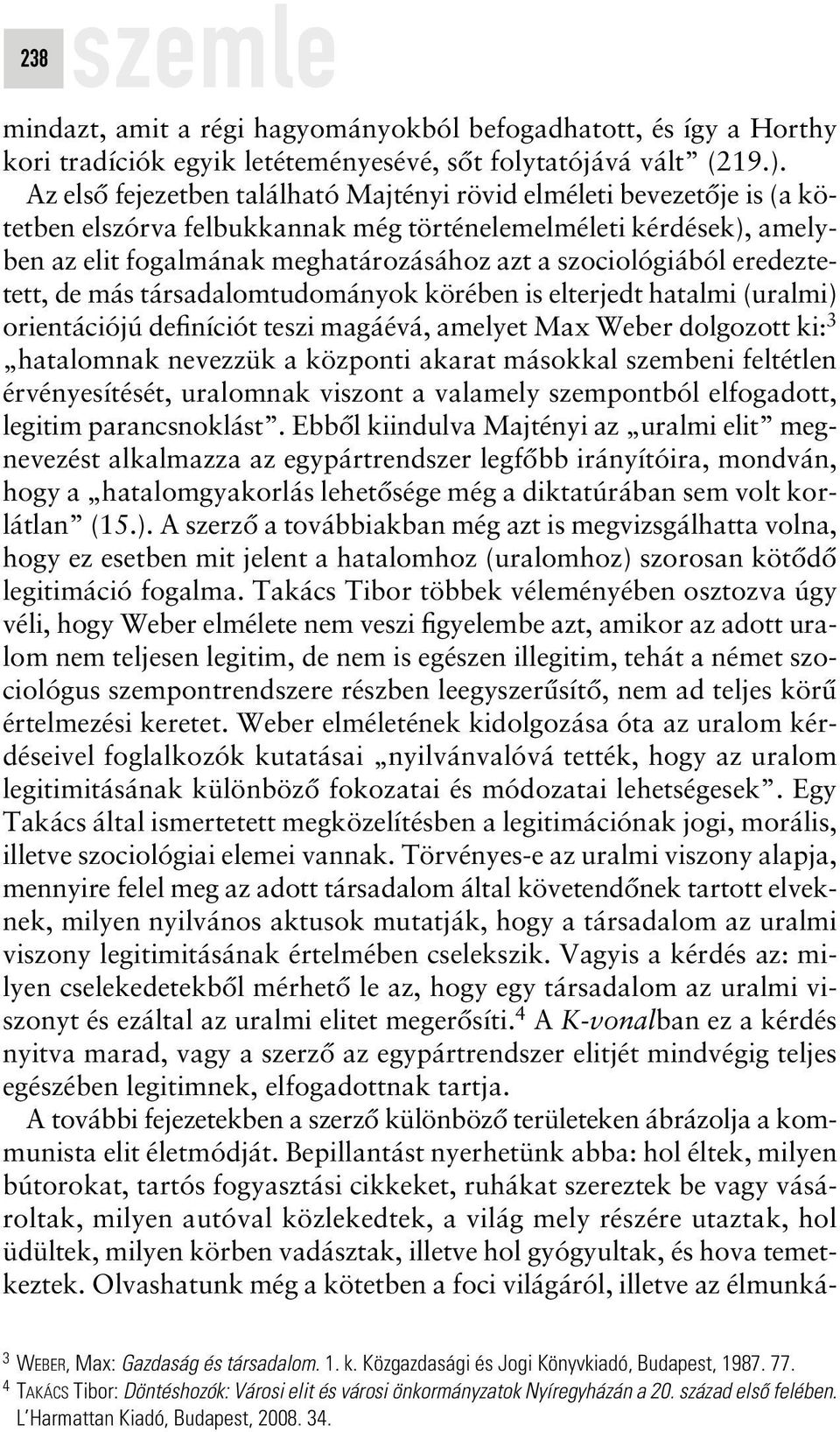 238 szemle

mindazt, amit a régi hagyományokból befogadhatott, és így a Horthy kori tradíciók egyik letéteményesévé, sőt folytatójává vált” (219.).

Az első fejezetben található Majtényi rövid elméleti bevezetője is (a kötetben elszórva felbukkannak még történelemelméleti kérdések), amelyben az elit fogalmának meghatározásához azt a szociológiából eredeztetett, de más társadalomtudományok körében is elterjedt hatalmi (uralmi) orientációjú definíciót teszi magáévá, amelyet Max Weber dolgozott ki:$^3$ „hatalomnak nevezzük a központi akarat másokkal szembeni feltétlen érvényesítését, uralomnak viszont a valamely szempontból elfogadott, legitim parancsnoklást”. Ebből kiindulva Majtényi az „uralmi elit” megnevezést alkalmazza az egypártrendszer legfőbb irányítóira, mondván, hogy a „hatalomgyakorlás lehetősége még a diktatúrában sem volt korlátlan” (15.). A szerző a továbbiakban még azt is megvizsgálhatta volna, hogy ez esetben mit jelent a hatalomhoz (uralomhoz) szorosan kötődő legitimáció fogalma. Takács Tibor többek véleményében osztozva úgy véli, hogy Weber elmélete nem veszi figyelembe azt, amikor az adott uralom nem teljesen legitim, de nem is egészen illegitim, tehát a német szociológus szempontrendszere részben leegyszerűsítő, nem ad teljes körű értelmezési keretet. Weber elméletének kidolgozása óta az uralom kérdéseivel foglalkozók kutatásai „nyilvánvalóvá tették, hogy az uralom legitimitásának különböző fokozatai és módozatai lehetségesek”. Egy Takács által ismertetett megközelítésben a legitimációnak jogi, morális, illetve szociológiai elemei vannak. Törvényes-e az uralmi viszony alapja, mennyire felel meg az adott társadalom által követendőnek tartott elveknek, milyen nyilvános aktusok mutatják, hogy a társadalom az uralmi viszony legitimitásának értelmében cselekszik. Vagyis a kérdés az: milyen cselekedetekből mérhető le az, hogy egy társadalom az uralmi viszonyt és ezáltal az uralmi elitet megerősíti.$^4$ A K-vonalban ez a kérdés nyitva marad, vagy a szerző az egypártrendszer elitjét mindvégig teljes egészében legitimnek, elfogadottnak tartja.

A további fejezetekben a szerző különböző területeken ábrázolja a kommunista elit életmódját. Bepillantást nyerhetünk abba: hol éltek, milyen bútorokat, tartós fogyasztási cikkeket, ruhákat szereztek be vagy vásároltak, milyen autóval közlekedtek, a világ mely részére utaztak, hol üdültek, milyen körben vadásztak, illetve hol gyógyultak, és hova temetkeztek. Olvashatunk még a kötetben a foci világáról, illetve az élmunká-

$^3$ WEBER, Max: Gazdaság és társadalom. 1. k. Közgazdasági és Jogi Könyvkiadó, Budapest, 1987. 77.
$^4$ TAKÁCS Tibor: Döntéshozók: Városi elit és városi önkormányzatok Nyíregyházán a 20. század első felében. L'Harmattan Kiadó, Budapest, 2008. 34.